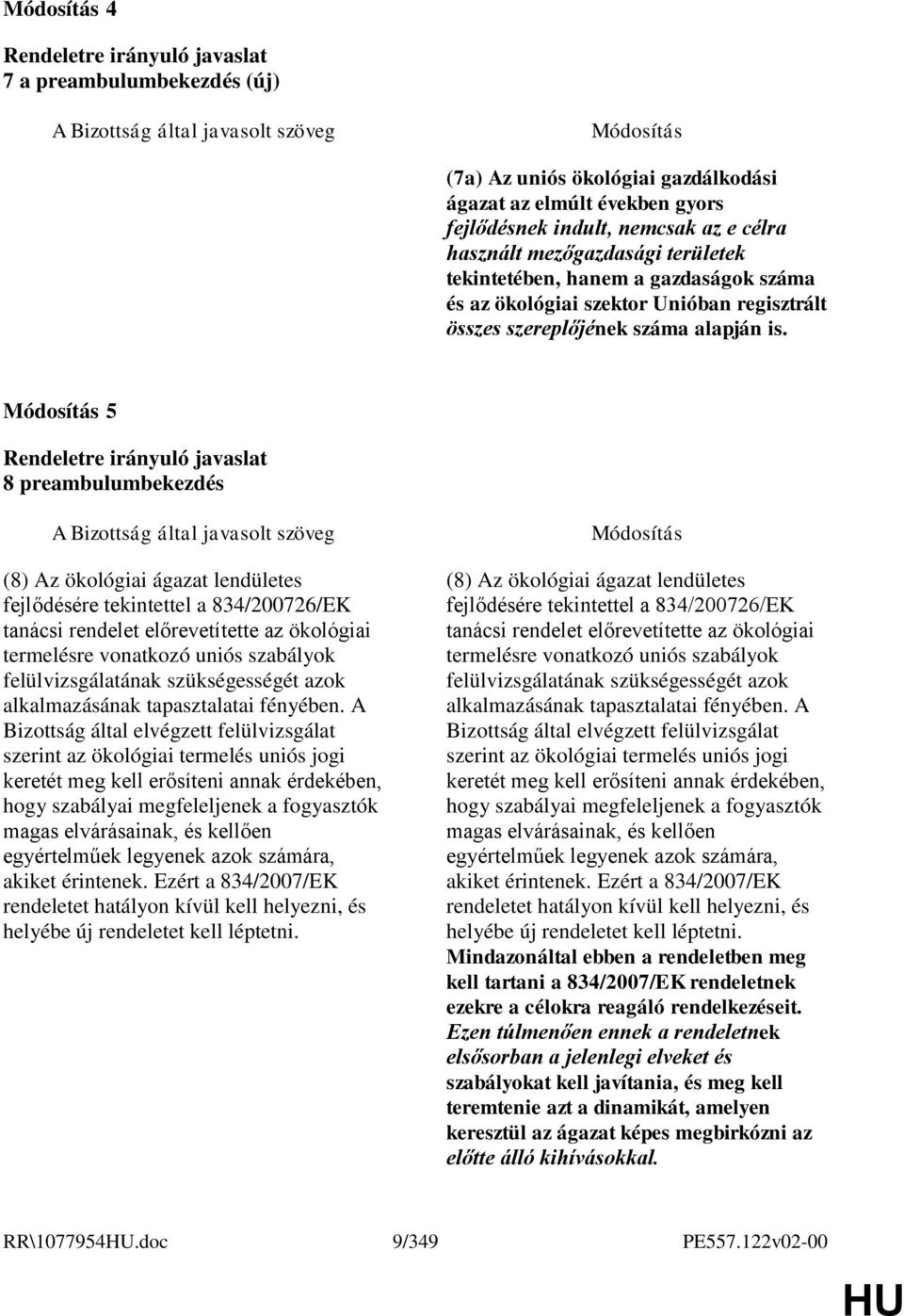 Módosítás 4

Rendeletre irányuló javaslat
7 a preambulumbekezdés (új)

A Bizottság által javasolt szöveg

Módosítás

(7a) Az uniós ökológiai gazdálkodási ágazat az elmúlt években gyors fejlődésnek indult, nemcsak az e célra használt mezőgazdasági területek tekintetében, hanem a gazdaságok száma és az ökológiai szektor Unióban regisztrált összes szereplőjének száma alapján is.

Módosítás 5

Rendeletre irányuló javaslat
8 preambulumbekezdés

A Bizottság által javasolt szöveg

(8) Az ökológiai ágazat lendületes fejlődésére tekintettel a 834/200726/EK tanácsi rendelet előrevetítette az ökológiai termelésre vonatkozó uniós szabályok felülvizsgálatának szükségességét azok alkalmazásának tapasztalatai fényében. A Bizottság által elvégzett felülvizsgálat szerint az ökológiai termelés uniós jogi keretét meg kell erősíteni annak érdekében, hogy szabályai megfeleljenek a fogyasztók magas elvárásainak, és kellően egyértelműek legyenek azok számára, akiket érintenek. Ezért a 834/2007/EK rendeletet hatályon kívül kell helyezni, és helyébe új rendeletet kell léptetni.

Módosítás

(8) Az ökológiai ágazat lendületes fejlődésére tekintettel a 834/200726/EK tanácsi rendelet előrevetítette az ökológiai termelésre vonatkozó uniós szabályok felülvizsgálatának szükségességét azok alkalmazásának tapasztalatai fényében. A Bizottság által elvégzett felülvizsgálat szerint az ökológiai termelés uniós jogi keretét meg kell erősíteni annak érdekében, hogy szabályai megfeleljenek a fogyasztók magas elvárásainak, és kellően egyértelműek legyenek azok számára, akiket érintenek. Ezért a 834/2007/EK rendeletet hatályon kívül kell helyezni, és helyébe új rendeletet kell léptetni. Mindazonáltal ebben a rendeletben meg kell tartani a 834/2007/EK rendeletnek ezekre a célokra reagáló rendelkezéseit. Ezen túlmenően ennek a rendeletnek elsősorban a jelenlegi elveket és szabályokat kell javítania, és meg kell teremtenie azt a dinamikát, amelyen keresztül az ágazat képes megbirkózni az előtte álló kihívásokkal.

RR\1077954HU.doc 9/349 PE557.122v02-00

HU